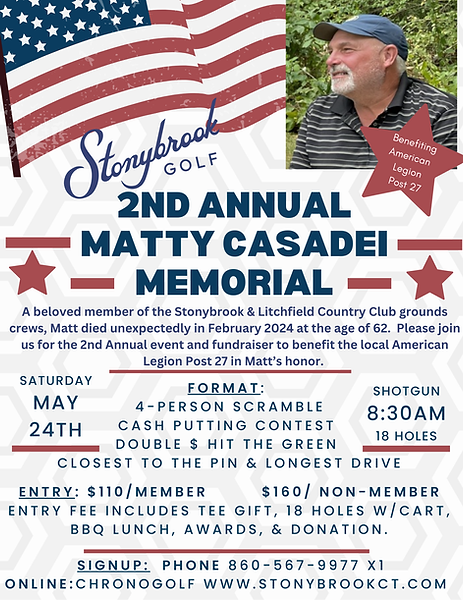 Stonybrook GOLF

Benefiting American Legion Post 27

2ND ANNUAL MATTY CASADEI MEMORIAL

A beloved member of the Stonybrook & Litchfield Country Club grounds crews, Matt died unexpectedly in February 2024 at the age of 62. Please join us for the 2nd Annual event and fundraiser to benefit the local American Legion Post 27 in Matt's honor.

SATURDAY
MAY
24TH

FORMAT:
4-PERSON SCRAMBLE
CASH PUTTING CONTEST
DOUBLE $ HIT THE GREEN
CLOSEST TO THE PIN & LONGEST DRIVE

SHOTGUN
8:30AM
18 HOLES

ENTRY: $110/MEMBER $160/ NON-MEMBER
ENTRY FEE INCLUDES TEE GIFT, 18 HOLES W/CART, BBQ LUNCH, AWARDS, & DONATION.

SIGNUP: PHONE 860-567-9977 X1
ONLINE:CHRONOGOLF WWW.STONYBROOKCT.COM